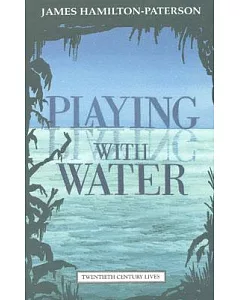 JAMES HAMILTON-PATERSON

PLAYING WITH WATER

TWENTIETH CENTURY LIVES